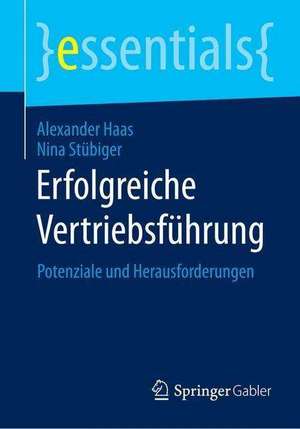 }essentials{

Alexander Haas
Nina Stübiger

Erfolgreiche Vertriebsführung

Potenziale und Herausforderungen

Springer Gabler